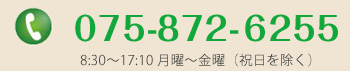 075-872-6255

8:30～17:10 月曜～金曜（祝日を除く）